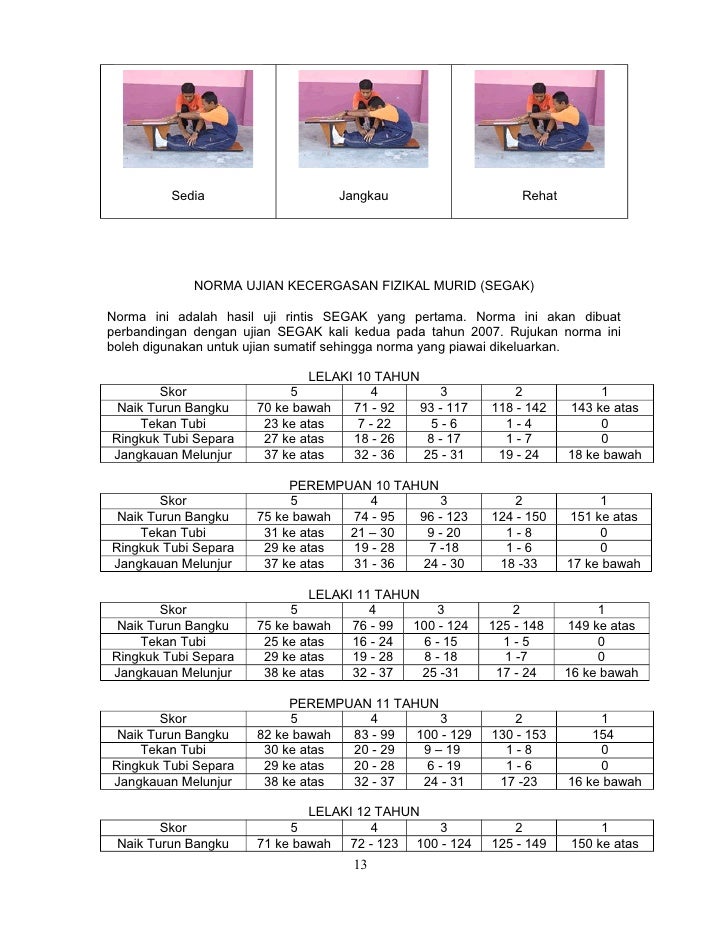 | Sedia | Jangkau | Rehat |
|---|---|---|

NORMA UJIAN KECERGASAN FIZIKAL MURID (SEGAK)

Norma ini adalah hasil uji rintis SEGAK yang pertama. Norma ini akan dibuat perbandingan dengan ujian SEGAK kali kedua pada tahun 2007. Rujukan norma ini boleh digunakan untuk ujian sumatif sehingga norma yang piawai dikeluarkan.

LELAKI 10 TAHUN

| Skor | 5 | 4 | 3 | 2 | 1 |
|---|---|---|---|---|---|
| Naik Turun Bangku | 70 ke bawah | 71 - 92 | 93 - 117 | 118 - 142 | 143 ke atas |
| Tekan Tubi | 23 ke atas | 7 - 22 | 5 - 6 | 1 - 4 | 0 |
| Ringkuk Tubi Separa | 27 ke atas | 18 - 26 | 8 - 17 | 1 - 7 | 0 |
| Jangkauan Melunjur | 37 ke atas | 32 - 36 | 25 - 31 | 19 - 24 | 18 ke bawah |

PEREMPUAN 10 TAHUN

| Skor | 5 | 4 | 3 | 2 | 1 |
|---|---|---|---|---|---|
| Naik Turun Bangku | 75 ke bawah | 74 - 95 | 96 - 123 | 124 - 150 | 151 ke atas |
| Tekan Tubi | 31 ke atas | 21 – 30 | 9 - 20 | 1 - 8 | 0 |
| Ringkuk Tubi Separa | 29 ke atas | 19 - 28 | 7 -18 | 1 - 6 | 0 |
| Jangkauan Melunjur | 37 ke atas | 31 - 36 | 24 - 30 | 18 -33 | 17 ke bawah |

LELAKI 11 TAHUN

| Skor | 5 | 4 | 3 | 2 | 1 |
|---|---|---|---|---|---|
| Naik Turun Bangku | 75 ke bawah | 76 - 99 | 100 - 124 | 125 - 148 | 149 ke atas |
| Tekan Tubi | 25 ke atas | 16 - 24 | 6 - 15 | 1 - 5 | 0 |
| Ringkuk Tubi Separa | 29 ke atas | 19 - 28 | 8 - 18 | 1 -7 | 0 |
| Jangkauan Melunjur | 38 ke atas | 32 - 37 | 25 -31 | 17 - 24 | 16 ke bawah |

PEREMPUAN 11 TAHUN

| Skor | 5 | 4 | 3 | 2 | 1 |
|---|---|---|---|---|---|
| Naik Turun Bangku | 82 ke bawah | 83 - 99 | 100 - 129 | 130 - 153 | 154 |
| Tekan Tubi | 30 ke atas | 20 - 29 | 9 – 19 | 1 - 8 | 0 |
| Ringkuk Tubi Separa | 29 ke atas | 20 - 28 | 6 - 19 | 1 - 6 | 0 |
| Jangkauan Melunjur | 38 ke atas | 32 - 37 | 24 - 31 | 17 -23 | 16 ke bawah |

LELAKI 12 TAHUN

| Skor | 5 | 4 | 3 | 2 | 1 |
|---|---|---|---|---|---|
| Naik Turun Bangku | 71 ke bawah | 72 - 123 | 100 - 124 | 125 - 149 | 150 ke atas |

13